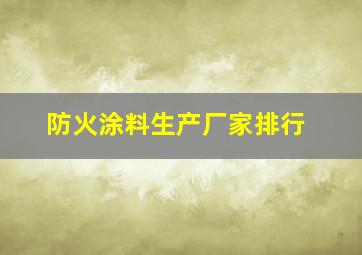 防火涂料生产厂家排行